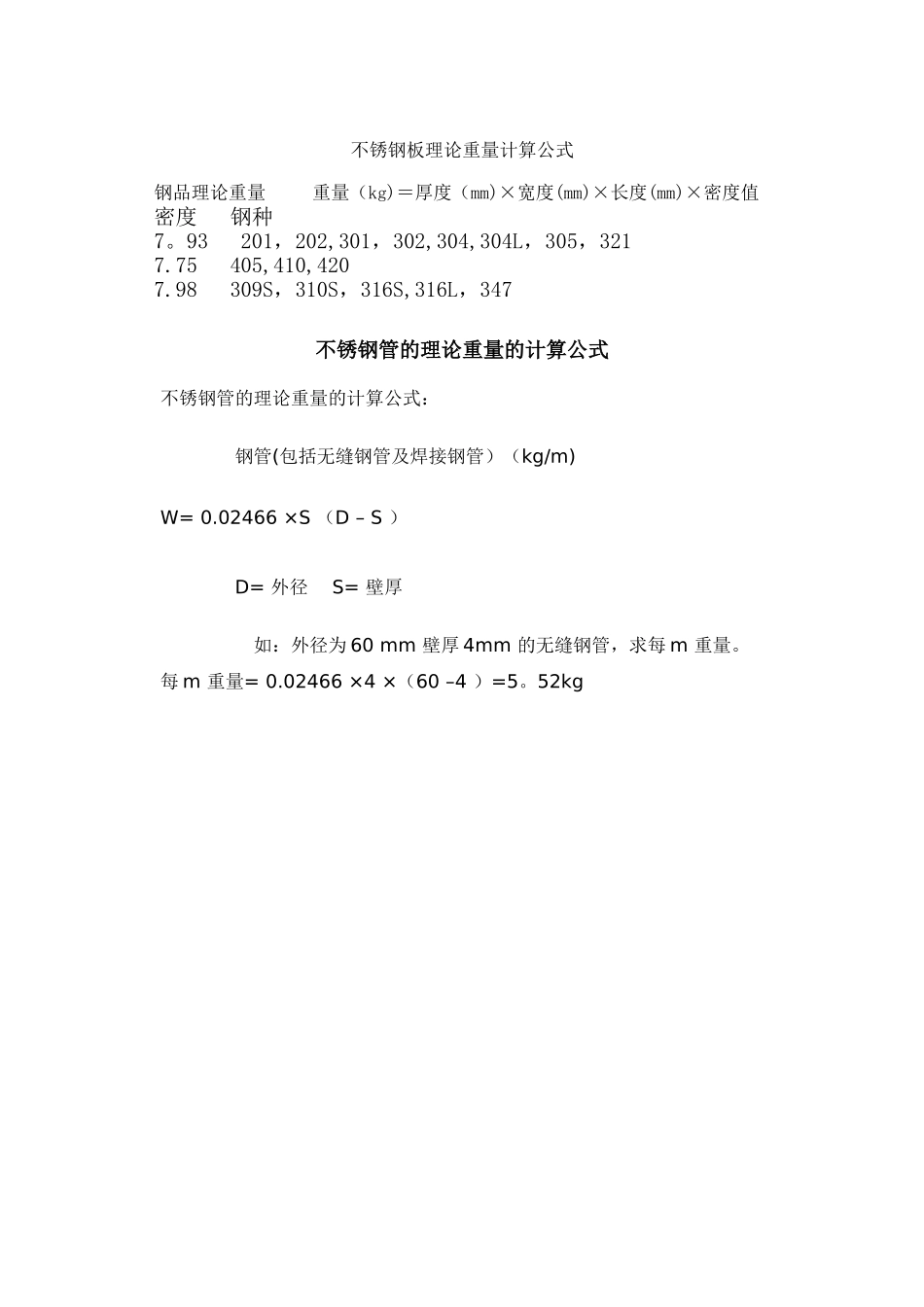 不锈钢板理论重量计算公式

钢品理论重量　　重量（kg)＝厚度（㎜)×宽度(㎜)×长度(㎜)×密度值
密度　钢种
7。93　201，202,301，302,304,304L，305，321
7.75　405,410,420
7.98　309S，310S，316S,316L，347

不锈钢管的理论重量的计算公式

不锈钢管的理论重量的计算公式：

钢管(包括无缝钢管及焊接钢管）（kg/m)

W= 0.02466 ×S （D – S ）

D= 外径　S= 壁厚

如：外径为 60 mm 壁厚 4mm 的无缝钢管，求每 m 重量。

每 m 重量= 0.02466 ×4 ×（60 –4 ）=5。52kg